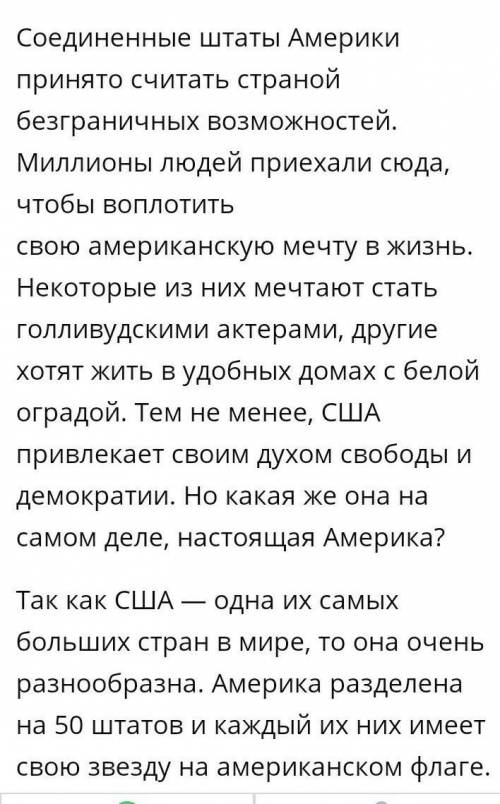 Соединенные штаты Америки принято считать страной безграничных возможностей. Миллионы людей приехали сюда, чтобы воплотить свою американскую мечту в жизнь. Некоторые из них мечтают стать голливудскими актерами, другие хотят жить в удобных домах с белой оградой. Тем не менее, США привлекает своим духом свободы и демократии. Но какая же она на самом деле, настоящая Америка?

Так как США — одна их самых больших стран в мире, то она очень разнообразна. Америка разделена на 50 штатов и каждый их них имеет свою звезду на американском флаге.